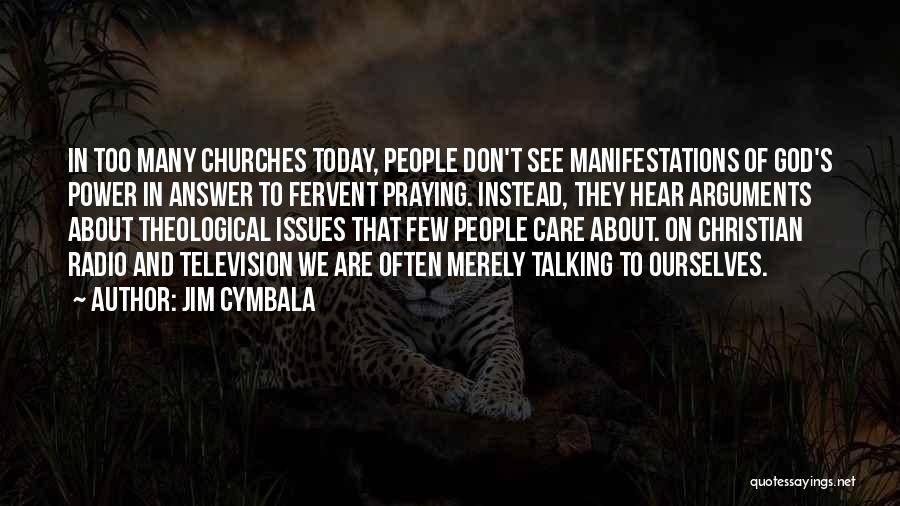 IN TOO MANY CHURCHES TODAY, PEOPLE DON'T SEE MANIFESTATIONS OF GOD'S POWER IN ANSWER TO FERVENT PRAYING. INSTEAD, THEY HEAR ARGUMENTS ABOUT THEOLOGICAL ISSUES THAT FEW PEOPLE CARE ABOUT. ON CHRISTIAN RADIO AND TELEVISION WE ARE OFTEN MERELY TALKING TO OURSELVES.

~ AUTHOR: JIM CYMBALA

quotessayings.net